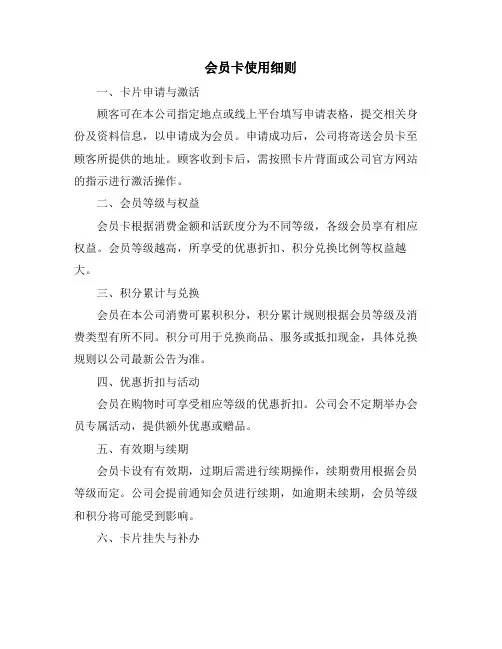 会员卡使用细则

一、卡片申请与激活

顾客可在本公司指定地点或线上平台填写申请表格，提交相关身份及资料信息，以申请成为会员。申请成功后，公司将寄送会员卡至顾客所提供的地址。顾客收到卡后，需按照卡片背面或公司官方网站的指示进行激活操作。

二、会员等级与权益

会员卡根据消费金额和活跃度分为不同等级，各级会员享有相应权益。会员等级越高，所享受的优惠折扣、积分兑换比例等权益越大。

三、积分累计与兑换

会员在本公司消费可累积积分，积分累计规则根据会员等级及消费类型有所不同。积分可用于兑换商品、服务或抵扣现金，具体兑换规则以公司最新公告为准。

四、优惠折扣与活动

会员在购物时可享受相应等级的优惠折扣。公司会不定期举办会员专属活动，提供额外优惠或赠品。

五、有效期与续期

会员卡设有有效期，过期后需进行续期操作，续期费用根据会员等级而定。公司会提前通知会员进行续期，如逾期未续期，会员等级和积分将可能受到影响。

六、卡片挂失与补办